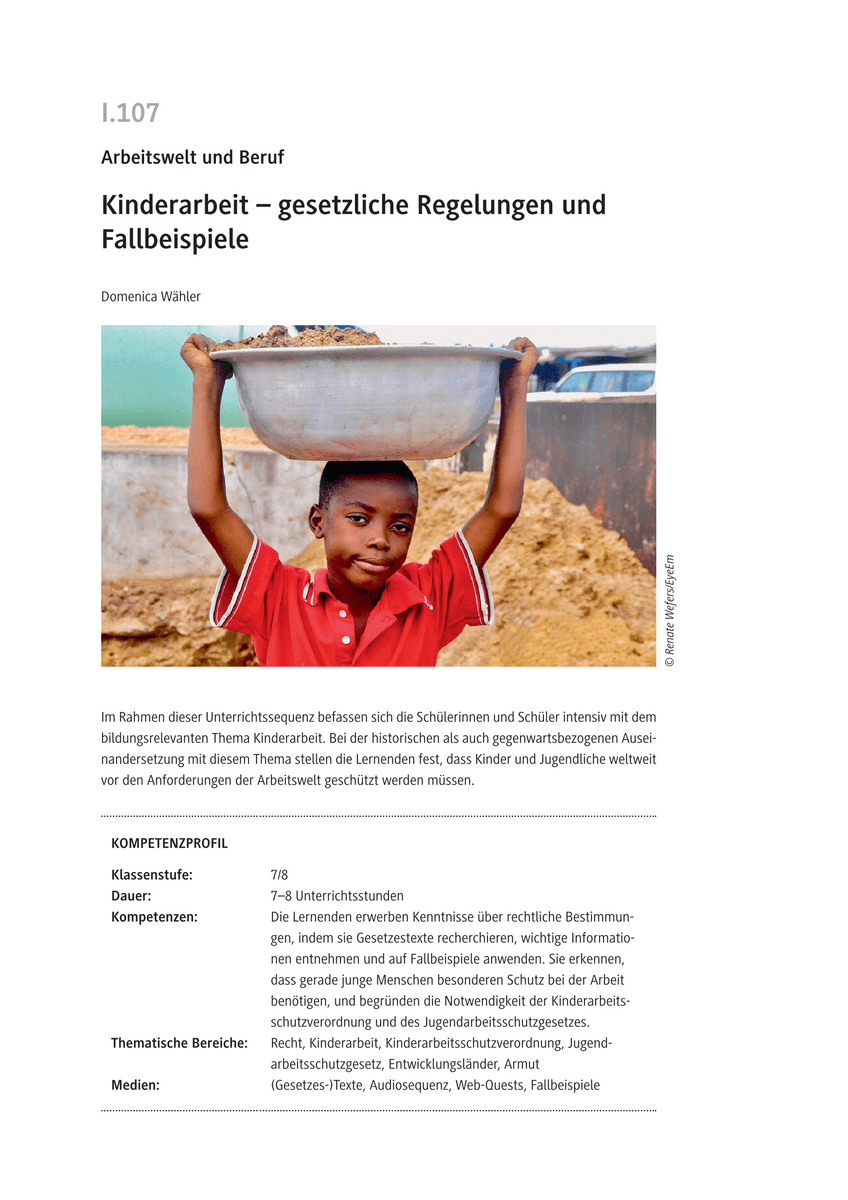 I.107

Arbeitswelt und Beruf

Kinderarbeit – gesetzliche Regelungen und Fallbeispiele

Domenica Wähler

© Renate Wefers/EyeEm

Im Rahmen dieser Unterrichtssequenz befassen sich die Schülerinnen und Schüler intensiv mit dem bildungsrelevanten Thema Kinderarbeit. Bei der historischen als auch gegenwartsbezogenen Auseinandersetzung mit diesem Thema stellen die Lernenden fest, dass Kinder und Jugendliche weltweit vor den Anforderungen der Arbeitswelt geschützt werden müssen.

KOMPETENZPROFIL

| | |
|---|---|
| Klassenstufe: | 7/8 |
| Dauer: | 7–8 Unterrichtsstunden |
| Kompetenzen: | Die Lernenden erwerben Kenntnisse über rechtliche Bestimmungen, indem sie Gesetzestexte recherchieren, wichtige Informationen entnehmen und auf Fallbeispiele anwenden. Sie erkennen, dass gerade junge Menschen besonderen Schutz bei der Arbeit benötigen, und begründen die Notwendigkeit der Kinderarbeitsschutzverordnung und des Jugendarbeitsschutzgesetzes. |
| Thematische Bereiche: | Recht, Kinderarbeit, Kinderarbeitsschutzverordnung, Jugendarbeitsschutzgesetz, Entwicklungsländer, Armut |
| Medien: | (Gesetzes-)Texte, Audiosequenz, Web-Quests, Fallbeispiele |